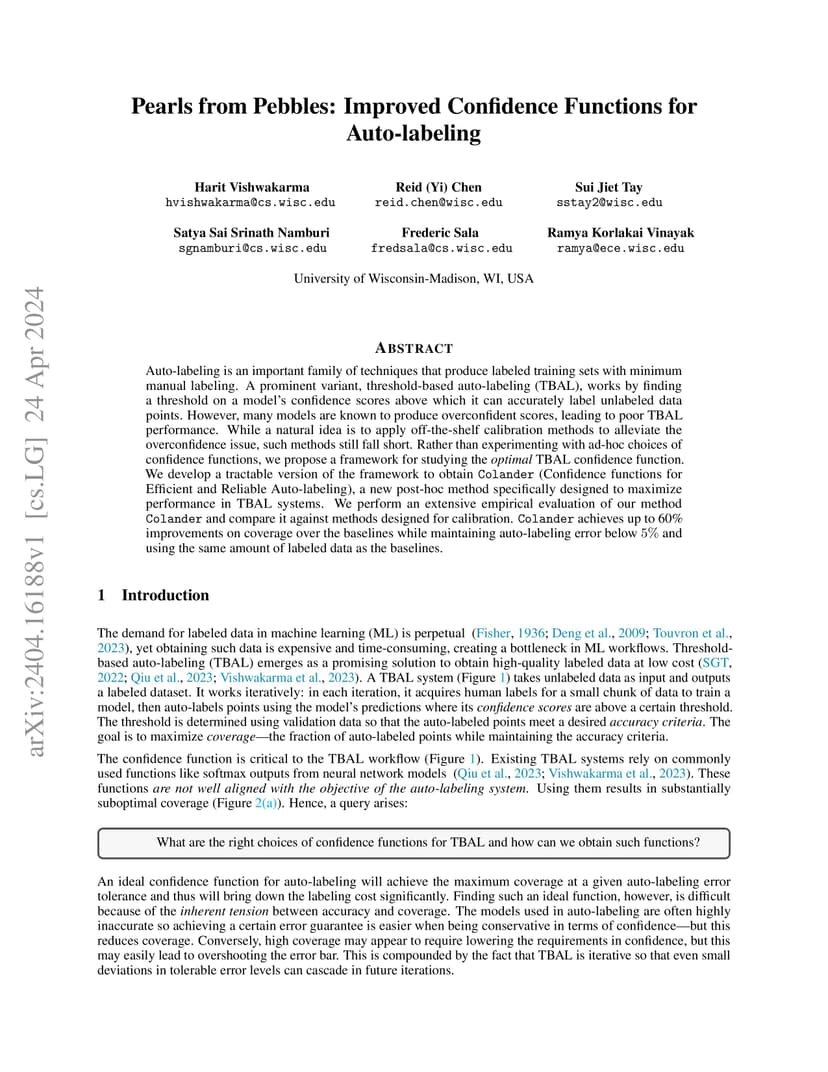 arXiv:2404.16188v1 [cs.LG] 24 Apr 2024

Pearls from Pebbles: Improved Confidence Functions for Auto-labeling

Harit Vishwakarma
hvishwakarma@cs.wisc.edu

Reid (Yi) Chen
reid.chen@wisc.edu

Sui Jiet Tay
sstay2@wisc.edu

Satya Sai Srinath Namburi
sgnamburi@cs.wisc.edu

Frederic Sala
fredsala@cs.wisc.edu

Ramya Korlakai Vinayak
ramya@ece.wisc.edu

University of Wisconsin-Madison, WI, USA

ABSTRACT

Auto-labeling is an important family of techniques that produce labeled training sets with minimum manual labeling. A prominent variant, threshold-based auto-labeling (TBAL), works by finding a threshold on a model's confidence scores above which it can accurately label unlabeled data points. However, many models are known to produce overconfident scores, leading to poor TBAL performance. While a natural idea is to apply off-the-shelf calibration methods to alleviate the overconfidence issue, such methods still fall short. Rather than experimenting with ad-hoc choices of confidence functions, we propose a framework for studying the optimal TBAL confidence function. We develop a tractable version of the framework to obtain Colander (Confidence functions for Efficient and Reliable Auto-labeling), a new post-hoc method specifically designed to maximize performance in TBAL systems. We perform an extensive empirical evaluation of our method Colander and compare it against methods designed for calibration. Colander achieves up to 60% improvements on coverage over the baselines while maintaining auto-labeling error below $5\%$ and using the same amount of labeled data as the baselines.

1 Introduction

The demand for labeled data in machine learning (ML) is perpetual (Fisher, 1936; Deng et al., 2009; Touvron et al., 2023), yet obtaining such data is expensive and time-consuming, creating a bottleneck in ML workflows. Threshold-based auto-labeling (TBAL) emerges as a promising solution to obtain high-quality labeled data at low cost (SGT, 2022; Qiu et al., 2023; Vishwakarma et al., 2023). A TBAL system (Figure 1) takes unlabeled data as input and outputs a labeled dataset. It works iteratively: in each iteration, it acquires human labels for a small chunk of data to train a model, then auto-labels points using the model's predictions where its confidence scores are above a certain threshold. The threshold is determined using validation data so that the auto-labeled points meet a desired accuracy criteria. The goal is to maximize coverage—the fraction of auto-labeled points while maintaining the accuracy criteria.

The confidence function is critical to the TBAL workflow (Figure 1). Existing TBAL systems rely on commonly used functions like softmax outputs from neural network models (Qiu et al., 2023; Vishwakarma et al., 2023). These functions are not well aligned with the objective of the auto-labeling system. Using them results in substantially suboptimal coverage (Figure 2(a)). Hence, a query arises:

What are the right choices of confidence functions for TBAL and how can we obtain such functions?

An ideal confidence function for auto-labeling will achieve the maximum coverage at a given auto-labeling error tolerance and thus will bring down the labeling cost significantly. Finding such an ideal function, however, is difficult because of the inherent tension between accuracy and coverage. The models used in auto-labeling are often highly inaccurate so achieving a certain error guarantee is easier when being conservative in terms of confidence—but this reduces coverage. Conversely, high coverage may appear to require lowering the requirements in confidence, but this may easily lead to overshooting the error bar. This is compounded by the fact that TBAL is iterative so that even small deviations in tolerable error levels can cascade in future iterations.